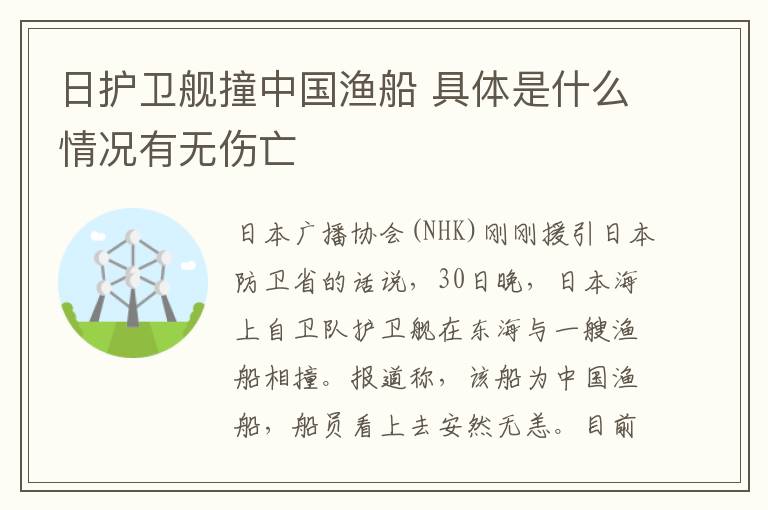 日护卫舰撞中国渔船 具体是什么情况有无伤亡

日本广播协会(NHK)刚刚援引日本防卫省的话说，30日晚，日本海上自卫队护卫舰在东海与一艘渔船相撞。报道称，该船为中国渔船，船员看上去安然无恙。目前